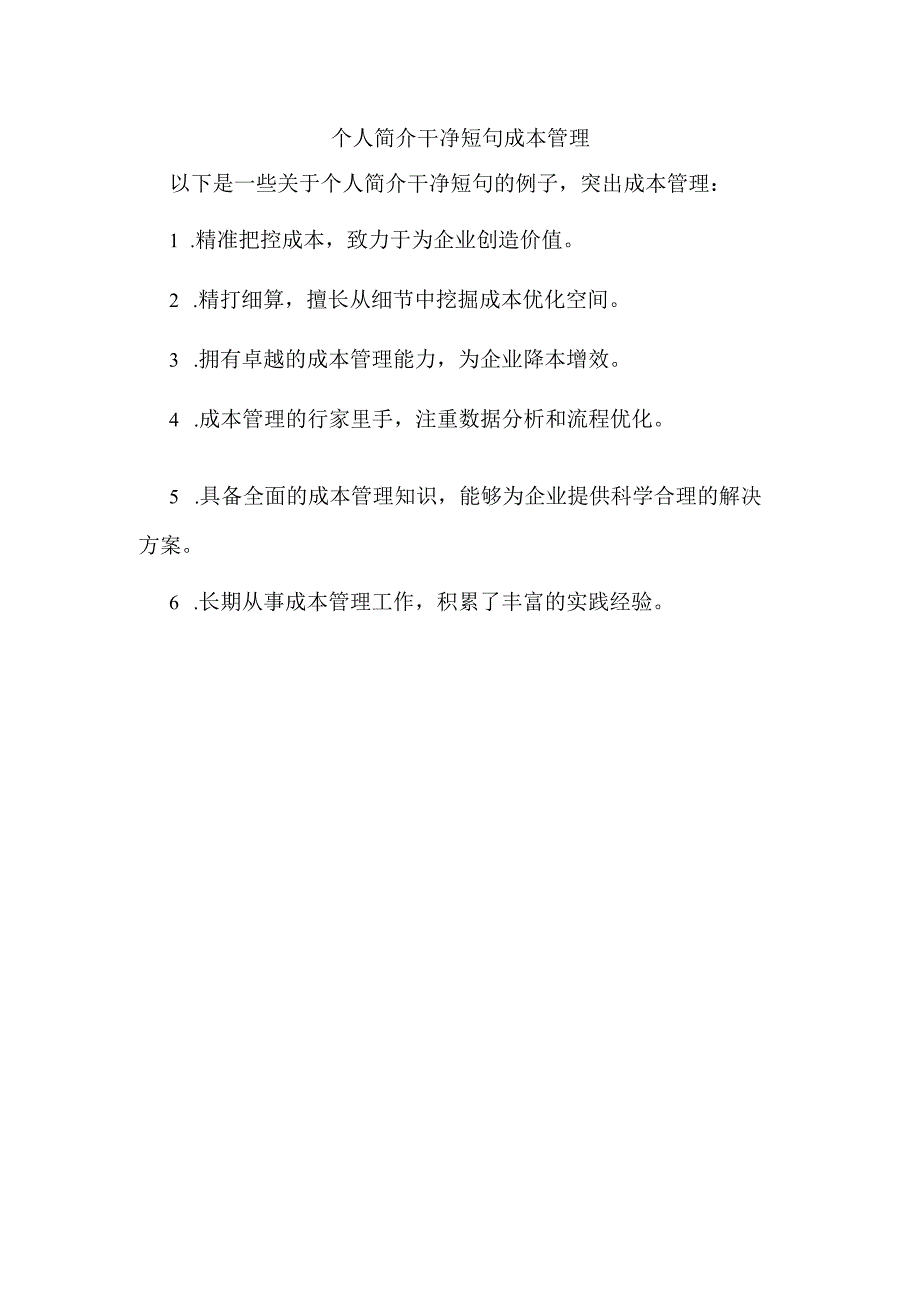 个人简介干净短句成本管理

以下是一些关于个人简介干净短句的例子，突出成本管理：

1 .精准把控成本，致力于为企业创造价值。

2 .精打细算，擅长从细节中挖掘成本优化空间。

3 .拥有卓越的成本管理能力，为企业降本增效。

4 .成本管理的行家里手，注重数据分析和流程优化。

5 .具备全面的成本管理知识，能够为企业提供科学合理的解决方案。

6 .长期从事成本管理工作，积累了丰富的实践经验。